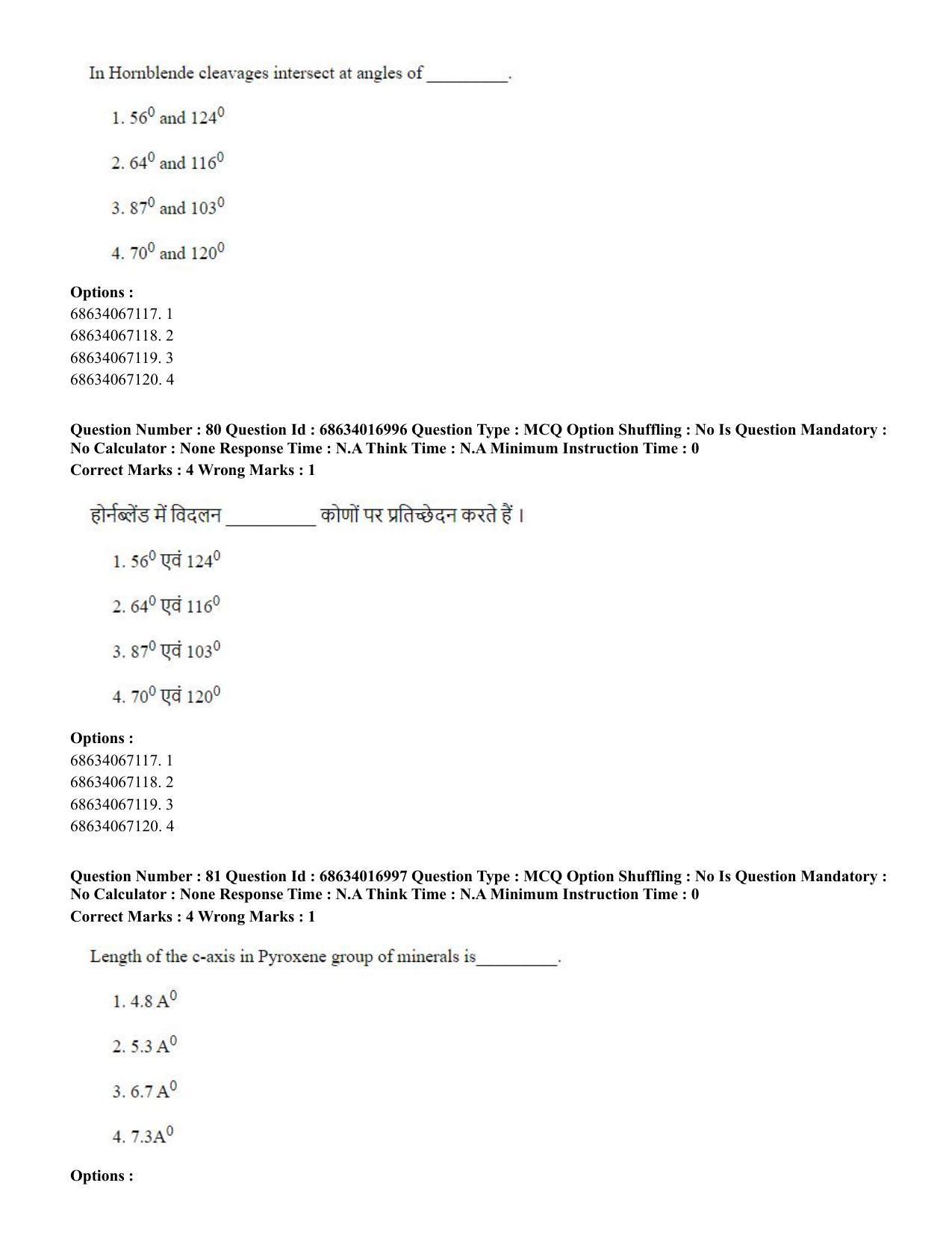 In Hornblende cleavages intersect at angles of ____.

1. $56^0$ and $124^0$

2. $64^0$ and $116^0$

3. $87^0$ and $103^0$

4. $70^0$ and $120^0$

Options :
68634067117. 1
68634067118. 2
68634067119. 3
68634067120. 4

Question Number : 80 Question Id : 68634016996 Question Type : MCQ Option Shuffling : No Is Question Mandatory : No Calculator : None Response Time : N.A Think Time : N.A Minimum Instruction Time : 0
Correct Marks : 4 Wrong Marks : 1

होर्नब्लेंड में विदलन ____ कोणों पर प्रतिच्छेदन करते हैं।

1. $56^0$ एवं $124^0$

2. $64^0$ एवं $116^0$

3. $87^0$ एवं $103^0$

4. $70^0$ एवं $120^0$

Options :
68634067117. 1
68634067118. 2
68634067119. 3
68634067120. 4

Question Number : 81 Question Id : 68634016997 Question Type : MCQ Option Shuffling : No Is Question Mandatory : No Calculator : None Response Time : N.A Think Time : N.A Minimum Instruction Time : 0
Correct Marks : 4 Wrong Marks : 1

Length of the c-axis in Pyroxene group of minerals is____.

1. 4.8 $A^0$

2. 5.3 $A^0$

3. 6.7 $A^0$

4. 7.3$A^0$

Options :